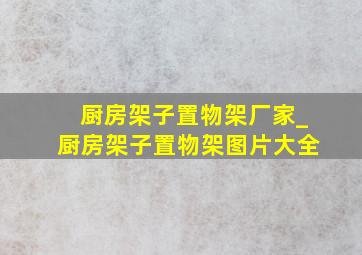 厨房架子置物架厂家_
厨房架子置物架图片大全